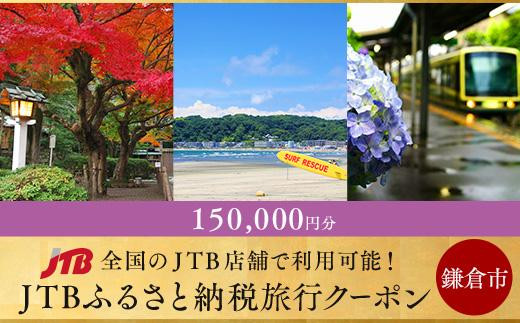 SURF RESCUE

150,000円分

JTB 全国のJTB店舗で利用可能！

JTBふるさと納税旅行クーポン

鎌倉市